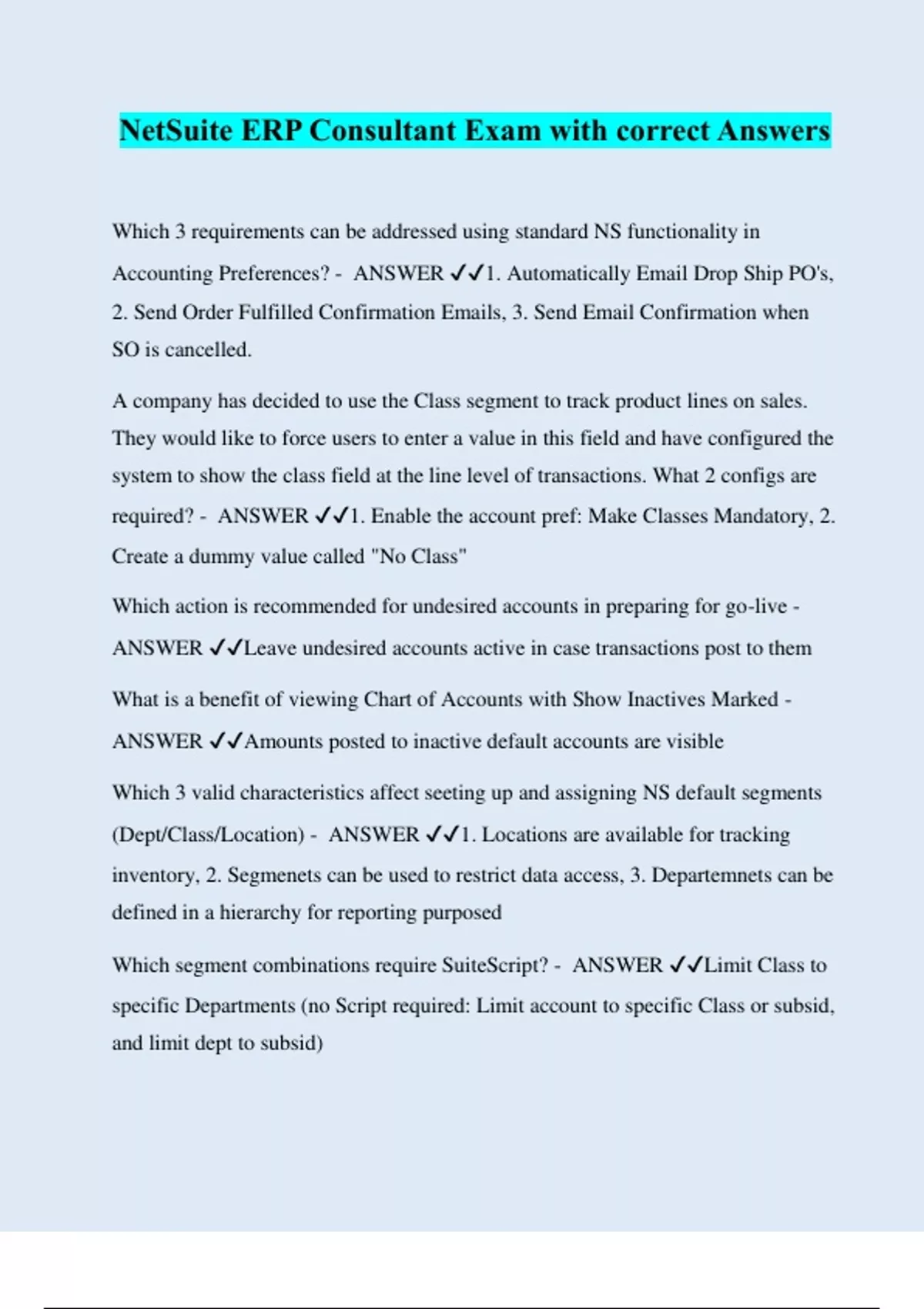 NetSuite ERP Consultant Exam with correct Answers

Which 3 requirements can be addressed using standard NS functionality in Accounting Preferences? - ANSWER ✓✓1. Automatically Email Drop Ship PO's, 2. Send Order Fulfilled Confirmation Emails, 3. Send Email Confirmation when SO is cancelled.

A company has decided to use the Class segment to track product lines on sales. They would like to force users to enter a value in this field and have configured the system to show the class field at the line level of transactions. What 2 configs are required? - ANSWER ✓✓1. Enable the account pref: Make Classes Mandatory, 2. Create a dummy value called "No Class"

Which action is recommended for undesired accounts in preparing for go-live - ANSWER ✓✓Leave undesired accounts active in case transactions post to them

What is a benefit of viewing Chart of Accounts with Show Inactives Marked - ANSWER ✓✓Amounts posted to inactive default accounts are visible

Which 3 valid characteristics affect seeting up and assigning NS default segments (Dept/Class/Location) - ANSWER ✓✓1. Locations are available for tracking inventory, 2. Segmenets can be used to restrict data access, 3. Departemnets can be defined in a hierarchy for reporting purposed

Which segment combinations require SuiteScript? - ANSWER ✓✓Limit Class to specific Departments (no Script required: Limit account to specific Class or subsid, and limit dept to subsid)